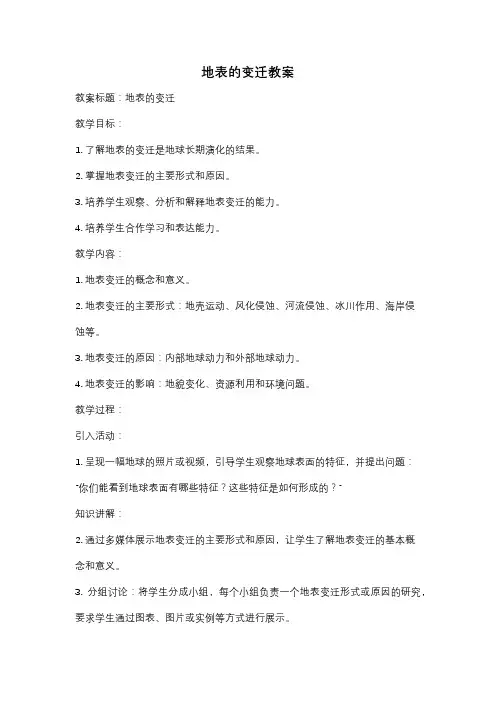 地表的变迁教案

教案标题：地表的变迁

教学目标：

1. 了解地表的变迁是地球长期演化的结果。

2. 掌握地表变迁的主要形式和原因。

3. 培养学生观察、分析和解释地表变迁的能力。

4. 培养学生合作学习和表达能力。

教学内容：

1. 地表变迁的概念和意义。

2. 地表变迁的主要形式：地壳运动、风化侵蚀、河流侵蚀、冰川作用、海岸侵蚀等。

3. 地表变迁的原因：内部地球动力和外部地球动力。

4. 地表变迁的影响：地貌变化、资源利用和环境问题。

教学过程：

引入活动：

1. 呈现一幅地球的照片或视频，引导学生观察地球表面的特征，并提出问题："你们能看到地球表面有哪些特征？这些特征是如何形成的？"

知识讲解：

2. 通过多媒体展示地表变迁的主要形式和原因，让学生了解地表变迁的基本概念和意义。

3. 分组讨论：将学生分成小组，每个小组负责一个地表变迁形式或原因的研究，要求学生通过图表、图片或实例等方式进行展示。